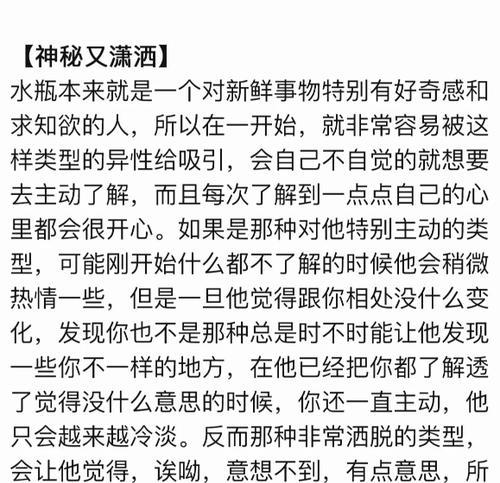 【神秘又潇洒】
水瓶本来就是一个对新鲜事物特别有好奇感和求知欲的人，所以在一开始，就非常容易被这样类型的异性给吸引，会自己不自觉的就想要去主动了解，而且每次了解到一点点自己的心里都会很开心。如果是那种对他特别主动的类型，可能刚开始什么都不了解的时候他会稍微热情一些，但是一旦他觉得跟你相处没什么变化，发现你也不是那种总是时不时能让他发现一些你不一样的地方，在他已经把你都了解透了觉得没什么意思的时候，你还一直主动，他只会越来越冷淡。反而那种非常洒脱的类型，会让他觉得，诶呦，意想不到，有点意思，所